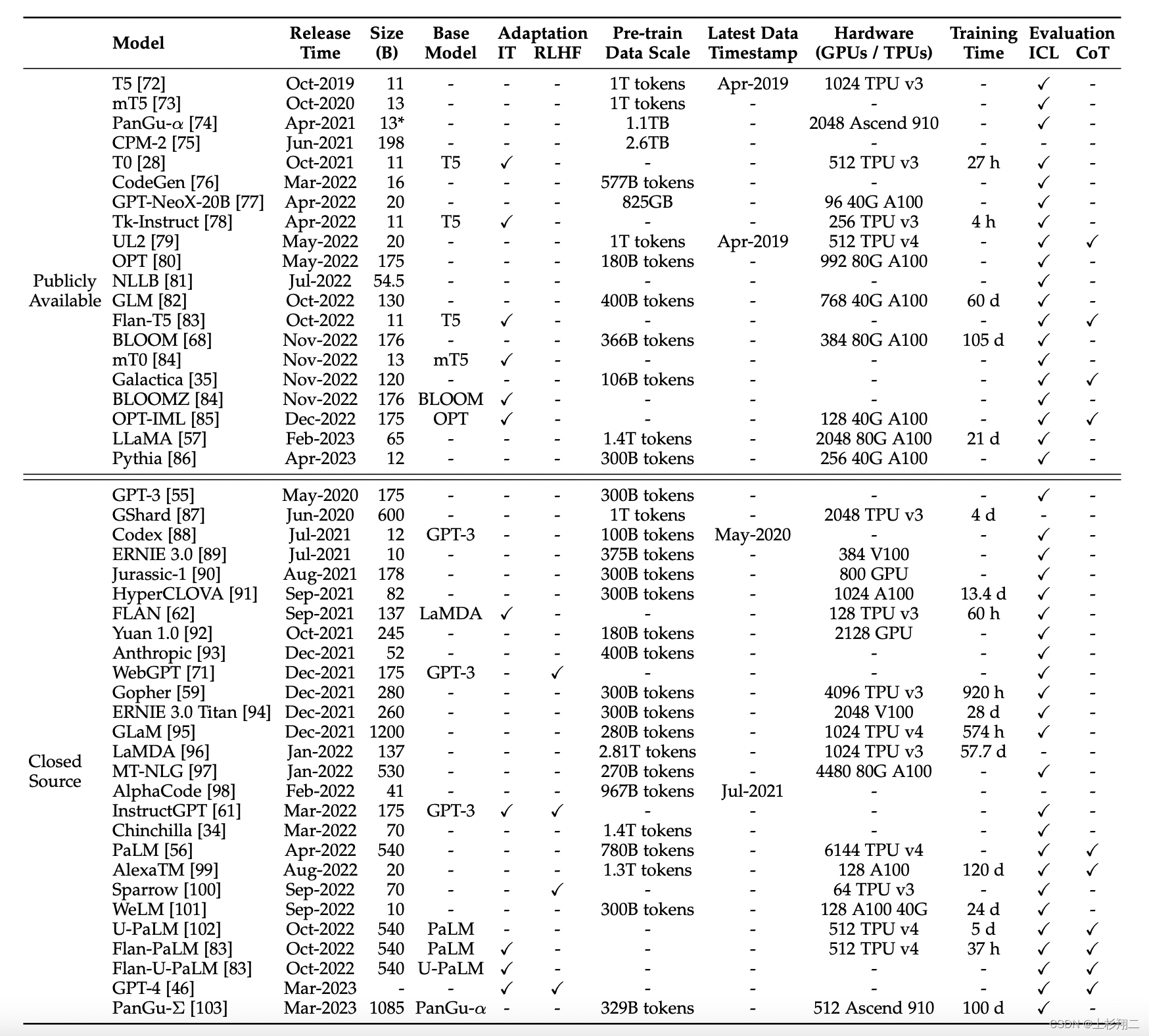 | | Model | Release Time | Size (B) | Base Model | Adaptation IT | Adaptation RLHF | Pre-train Data Scale | Latest Data Timestamp | Hardware (GPUs / TPUs) | Training Time | Evaluation ICL | Evaluation CoT |
|---|---|---|---|---|---|---|---|---|---|---|---|---|
| Publicly Available | T5 [72] | Oct-2019 | 11 | - | - | - | 1T tokens | Apr-2019 | 1024 TPU v3 | - | ✓ | - |
| | mT5 [73] | Oct-2020 | 13 | - | - | - | 1T tokens | - | - | - | ✓ | - |
| | PanGu-$\alpha$ [74] | Apr-2021 | 13* | - | - | - | 1.1TB | - | 2048 Ascend 910 | - | ✓ | - |
| | CPM-2 [75] | Jun-2021 | 198 | - | - | - | 2.6TB | - | - | - | - | - |
| | T0 [28] | Oct-2021 | 11 | T5 | ✓ | - | - | - | 512 TPU v3 | 27 h | ✓ | - |
| | CodeGen [76] | Mar-2022 | 16 | - | - | - | 577B tokens | - | - | - | ✓ | - |
| | GPT-NeoX-20B [77] | Apr-2022 | 20 | - | - | - | 825GB | - | 96 40G A100 | - | ✓ | - |
| | Tk-Instruct [78] | Apr-2022 | 11 | T5 | ✓ | - | - | - | 256 TPU v3 | 4 h | ✓ | - |
| | UL2 [79] | May-2022 | 20 | - | - | - | 1T tokens | Apr-2019 | 512 TPU v4 | - | ✓ | ✓ |
| | OPT [80] | May-2022 | 175 | - | - | - | 180B tokens | - | 992 80G A100 | - | ✓ | - |
| | NLLB [81] | Jul-2022 | 54.5 | - | - | - | - | - | - | - | ✓ | - |
| | GLM [82] | Oct-2022 | 130 | - | - | - | 400B tokens | - | 768 40G A100 | 60 d | ✓ | - |
| | Flan-T5 [83] | Oct-2022 | 11 | T5 | ✓ | - | - | - | - | - | ✓ | ✓ |
| | BLOOM [68] | Nov-2022 | 176 | - | - | - | 366B tokens | - | 384 80G A100 | 105 d | ✓ | - |
| | mT0 [84] | Nov-2022 | 13 | mT5 | ✓ | - | - | - | - | - | ✓ | - |
| | Galactica [35] | Nov-2022 | 120 | - | - | - | 106B tokens | - | - | - | ✓ | ✓ |
| | BLOOMZ [84] | Nov-2022 | 176 | BLOOM | ✓ | - | - | - | - | - | ✓ | - |
| | OPT-IML [85] | Dec-2022 | 175 | OPT | ✓ | - | - | - | 128 40G A100 | - | ✓ | ✓ |
| | LLaMA [57] | Feb-2023 | 65 | - | - | - | 1.4T tokens | - | 2048 80G A100 | 21 d | ✓ | - |
| | Pythia [86] | Apr-2023 | 12 | - | - | - | 300B tokens | - | 256 40G A100 | - | ✓ | - |
| Closed Source | GPT-3 [55] | May-2020 | 175 | - | - | - | 300B tokens | - | - | - | ✓ | - |
| | GShard [87] | Jun-2020 | 600 | - | - | - | 1T tokens | - | 2048 TPU v3 | 4 d | - | - |
| | Codex [88] | Jul-2021 | 12 | GPT-3 | - | - | 100B tokens | May-2020 | - | - | ✓ | - |
| | ERNIE 3.0 [89] | Jul-2021 | 10 | - | - | - | 375B tokens | - | 384 V100 | - | ✓ | - |
| | Jurassic-1 [90] | Aug-2021 | 178 | - | - | - | 300B tokens | - | 800 GPU | - | ✓ | - |
| | HyperCLOVA [91] | Sep-2021 | 82 | - | - | - | 300B tokens | - | 1024 A100 | 13.4 d | ✓ | - |
| | FLAN [62] | Sep-2021 | 137 | LaMDA | ✓ | - | - | - | 128 TPU v3 | 60 h | ✓ | - |
| | Yuan 1.0 [92] | Oct-2021 | 245 | - | - | - | 180B tokens | - | 2128 GPU | - | ✓ | - |
| | Anthropic [93] | Dec-2021 | 52 | - | - | - | 400B tokens | - | - | - | ✓ | - |
| | WebGPT [71] | Dec-2021 | 175 | GPT-3 | - | ✓ | - | - | - | - | ✓ | - |
| | Gopher [59] | Dec-2021 | 280 | - | - | - | 300B tokens | - | 4096 TPU v3 | 920 h | ✓ | - |
| | ERNIE 3.0 Titan [94] | Dec-2021 | 260 | - | - | - | 300B tokens | - | 2048 V100 | 28 d | ✓ | - |
| | GLaM [95] | Dec-2021 | 1200 | - | - | - | 280B tokens | - | 1024 TPU v4 | 574 h | ✓ | - |
| | LaMDA [96] | Jan-2022 | 137 | - | - | - | 2.81T tokens | - | 1024 TPU v3 | 57.7 d | - | - |
| | MT-NLG [97] | Jan-2022 | 530 | - | - | - | 270B tokens | - | 4480 80G A100 | - | ✓ | - |
| | AlphaCode [98] | Feb-2022 | 41 | - | - | - | 967B tokens | Jul-2021 | - | - | - | - |
| | InstructGPT [61] | Mar-2022 | 175 | GPT-3 | ✓ | ✓ | - | - | - | - | ✓ | - |
| | Chinchilla [34] | Mar-2022 | 70 | - | - | - | 1.4T tokens | - | - | - | ✓ | - |
| | PaLM [56] | Apr-2022 | 540 | - | - | - | 780B tokens | - | 6144 TPU v4 | - | ✓ | ✓ |
| | AlexaTM [99] | Aug-2022 | 20 | - | - | - | 1.3T tokens | - | 128 A100 | 120 d | ✓ | ✓ |
| | Sparrow [100] | Sep-2022 | 70 | - | - | ✓ | - | - | 64 TPU v3 | - | ✓ | - |
| | WeLM [101] | Sep-2022 | 10 | - | - | - | 300B tokens | - | 128 A100 40G | 24 d | ✓ | - |
| | U-PaLM [102] | Oct-2022 | 540 | PaLM | - | - | - | - | 512 TPU v4 | 5 d | ✓ | ✓ |
| | Flan-PaLM [83] | Oct-2022 | 540 | PaLM | ✓ | - | - | - | 512 TPU v4 | 37 h | ✓ | ✓ |
| | Flan-U-PaLM [83] | Oct-2022 | 540 | U-PaLM | ✓ | - | - | - | - | - | ✓ | ✓ |
| | GPT-4 [46] | Mar-2023 | - | - | ✓ | ✓ | - | - | - | - | ✓ | ✓ |
| | PanGu-$\Sigma$ [103] | Mar-2023 | 1085 | PanGu-$\alpha$ | - | - | 329B tokens | - | 512 Ascend 910 | 100 d | ✓ | - |

CSDN @上杉翔二